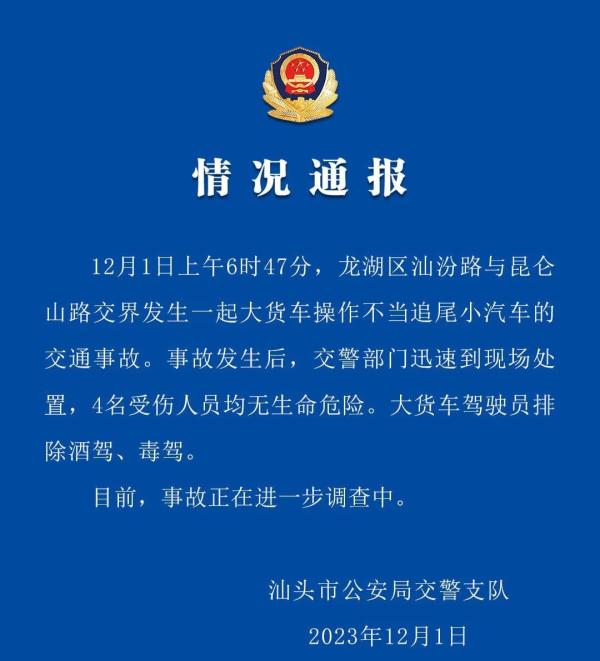 情况通报

12月1日上午6时47分，龙湖区汕汾路与昆仑山路交界发生一起大货车操作不当追尾小汽车的交通事故。事故发生后，交警部门迅速到现场处置，4名受伤人员均无生命危险。大货车驾驶员排除酒驾、毒驾。

目前，事故正在进一步调查中。

汕头市公安局交警支队

2023年12月1日